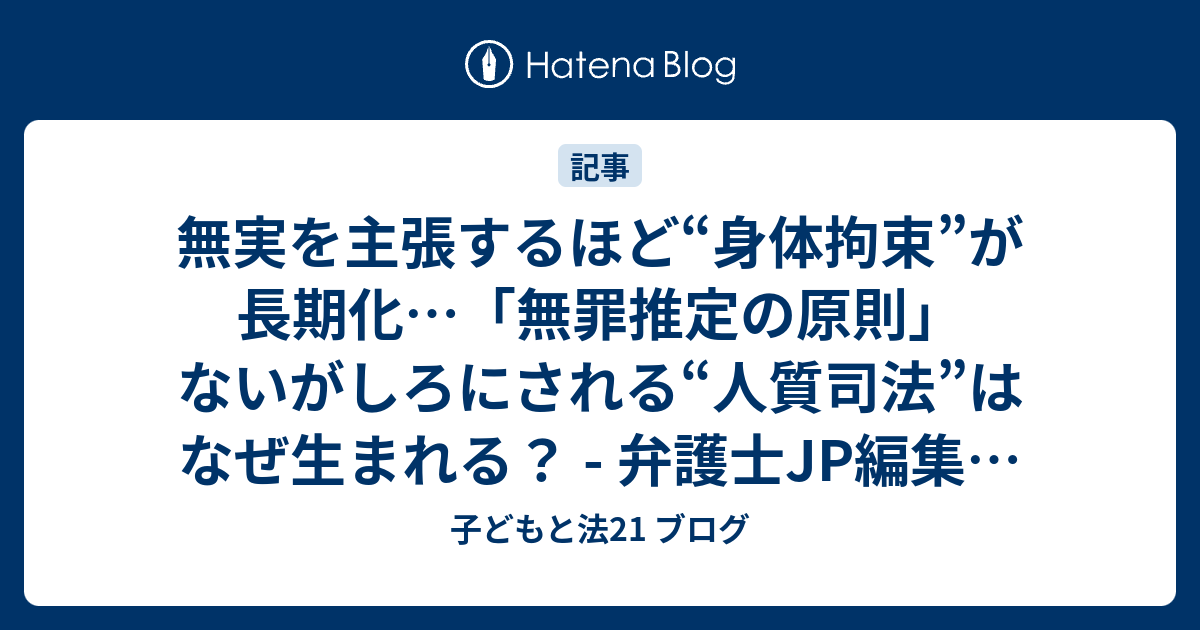 Hatena Blog

記事

無実を主張するほど“身体拘束”が長期化…「無罪推定の原則」ないがしろにされる“人質司法”はなぜ生まれる？ - 弁護士JP編集…

子どもと法21 ブログ